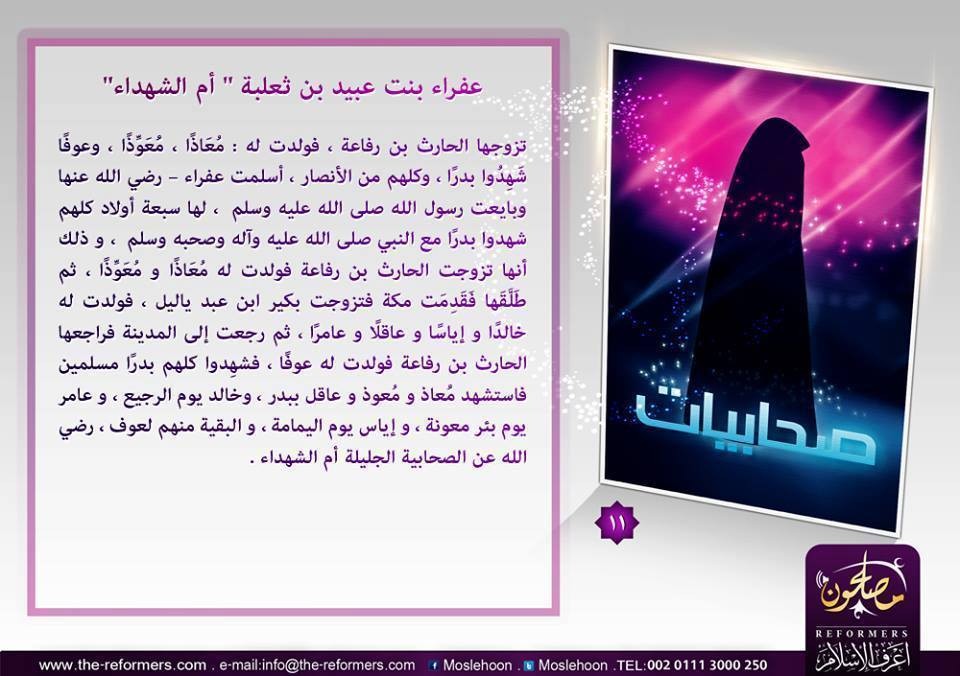 عفراء بنت عبيد بن ثعلبة " أم الشهداء"

تزوجها الحارث بن رفاعة ، فولدت له : مُعَاذًا ، مُعَوِّذًا ، وعوفًا شَهِدُوا بدرًا ، وكلهم من الأنصار ، أسلمت عفراء - رضي الله عنها وبايعت رسول الله صلى الله عليه وسلم ، لها سبعة أولاد كلهم شهدوا بدرًا مع النبي صلى الله عليه وآله وصحبه وسلم ، و ذلك أنها تزوجت الحارث بن رفاعة فولدت له مُعَاذًا و مُعَوِّذًا ، ثم طَلَّقَها فَقَدِمَت مكة فتزوجت بكير ابن عبد ياليل ، فولدت له خالدًا و إياسًا و عاقلًا و عامرًا ، ثم رجعت إلى المدينة فراجعها الحارث بن رفاعة فولدت له عوفًا ، فشهدوا كلهم بدرًا مسلمين فاستشهد مُعاذ و مُعوذ و عاقل ببدر ، وخالد يوم الرجيع ، و عامر يوم بئر معونة ، و إياس يوم اليمامة ، و البقية منهم لعوف ، رضي الله عن الصحابية الجليلة أم الشهداء .

صحابيات

١١

مصلحون
REFORMERS
اعرف الإسلام

www.the-reformers.com . e-mail:info@the-reformers.com . Moslehoon . Moslehoon .TEL:002 0111 3000 250